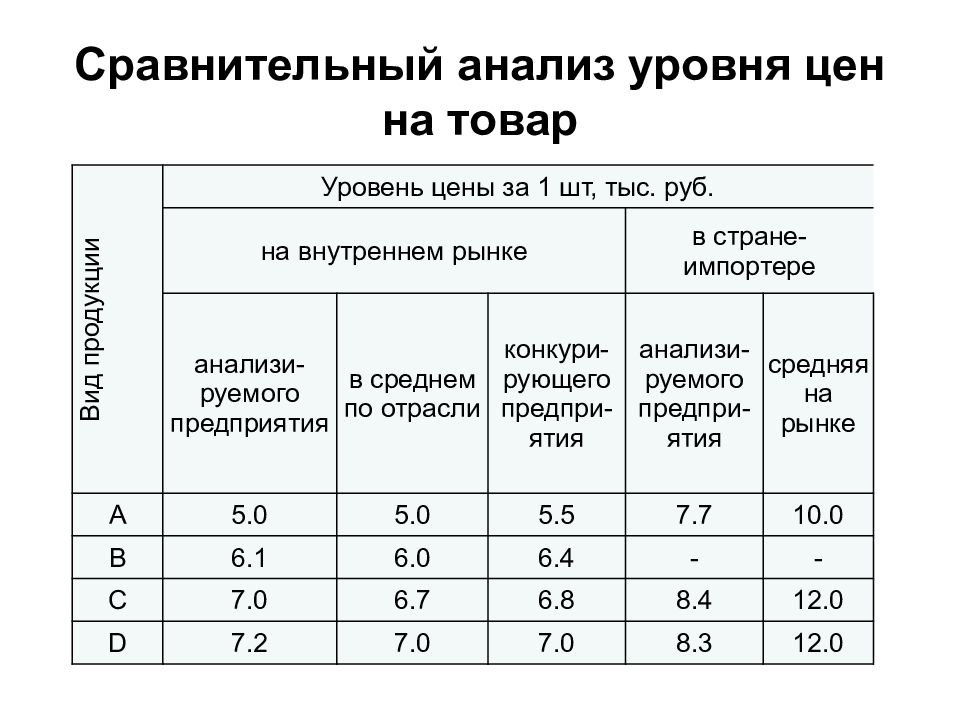 Сравнительный анализ уровня цен на товар

| Вид продукции | Уровень цены за 1 шт, тыс. руб. | | | | |
|---|---|---|---|---|---|
| | на внутреннем рынке | | | в стране-импортере | |
| | анализируемого предприятия | в среднем по отрасли | конкурирующего предприятия | анализируемого предприятия | средняя на рынке |
| A | 5.0 | 5.0 | 5.5 | 7.7 | 10.0 |
| B | 6.1 | 6.0 | 6.4 | - | - |
| C | 7.0 | 6.7 | 6.8 | 8.4 | 12.0 |
| D | 7.2 | 7.0 | 7.0 | 8.3 | 12.0 |